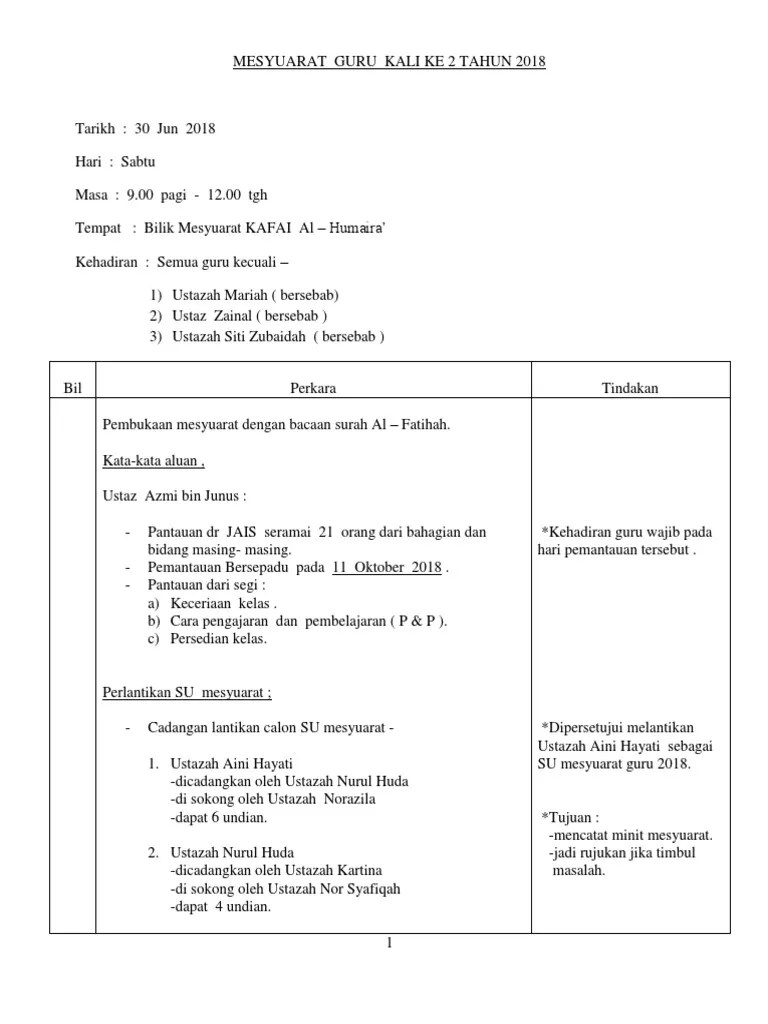 MESYUARAT GURU KALI KE 2 TAHUN 2018

Tarikh : 30 Jun 2018

Hari : Sabtu

Masa : 9.00 pagi - 12.00 tgh

Tempat : Bilik Mesyuarat KAFAI Al – Humaira'

Kehadiran : Semua guru kecuali –

1) Ustazah Mariah ( bersebab)
2) Ustaz Zainal ( bersebab )
3) Ustazah Siti Zubaidah ( bersebab )

| Bil | Perkara | Tindakan |
|---|---|---|
| | Pembukaan mesyuarat dengan bacaan surah Al – Fatihah.<br><br>Kata-kata aluan ,<br><br>Ustaz Azmi bin Junus :<br><br>- Pantauan dr JAIS seramai 21 orang dari bahagian dan bidang masing- masing.<br>- Pemantauan Bersepadu pada 11 Oktober 2018 .<br>- Pantauan dari segi :<br>a) Keceriaan kelas .<br>b) Cara pengajaran dan pembelajaran ( P & P ).<br>c) Persedian kelas.<br><br>Perlantikan SU mesyuarat ;<br><br>- Cadangan lantikan calon SU mesyuarat -<br><br>1. Ustazah Aini Hayati<br>-dicadangkan oleh Ustazah Nurul Huda<br>-di sokong oleh Ustazah Norazila<br>-dapat 6 undian.<br><br>2. Ustazah Nurul Huda<br>-dicadangkan oleh Ustazah Kartina<br>-di sokong oleh Ustazah Nor Syafiqah<br>-dapat 4 undian. | *Kehadiran guru wajib pada hari pemantauan tersebut .<br><br>*Dipersetujui melantikan Ustazah Aini Hayati sebagai SU mesyuarat guru 2018.<br><br>*Tujuan :<br>-mencatat minit mesyuarat.<br>-jadi rujukan jika timbul masalah. |

1